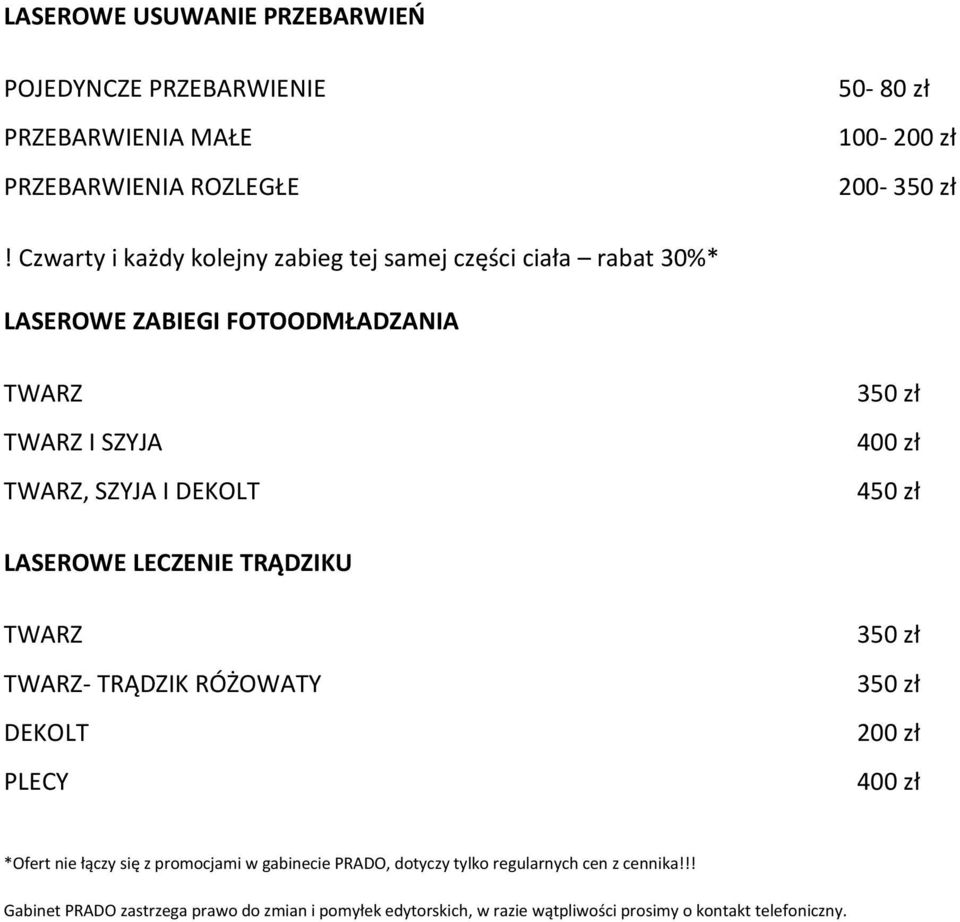 LASEROWE USUWANIE PRZEBARWIEŃ

POJEDYNCZE PRZEBARWIENIE 50- 80 zł

PRZEBARWIENIA MAŁE 100- 200 zł

PRZEBARWIENIA ROZLEGŁE 200- 350 zł

! Czwarty i każdy kolejny zabieg tej samej części ciała – rabat 30%*

LASEROWE ZABIEGI FOTOODMŁADZANIA

TWARZ 350 zł

TWARZ I SZYJA 400 zł

TWARZ, SZYJA I DEKOLT 450 zł

LASEROWE LECZENIE TRĄDZIKU

TWARZ 350 zł

TWARZ- TRĄDZIK RÓŻOWATY 350 zł

DEKOLT 200 zł

PLECY 400 zł

*Ofert nie łączy się z promocjami w gabinecie PRADO, dotyczy tylko regularnych cen z cennika!!!

Gabinet PRADO zastrzega prawo do zmian i pomyłek edytorskich, w razie wątpliwości prosimy o kontakt telefoniczny.